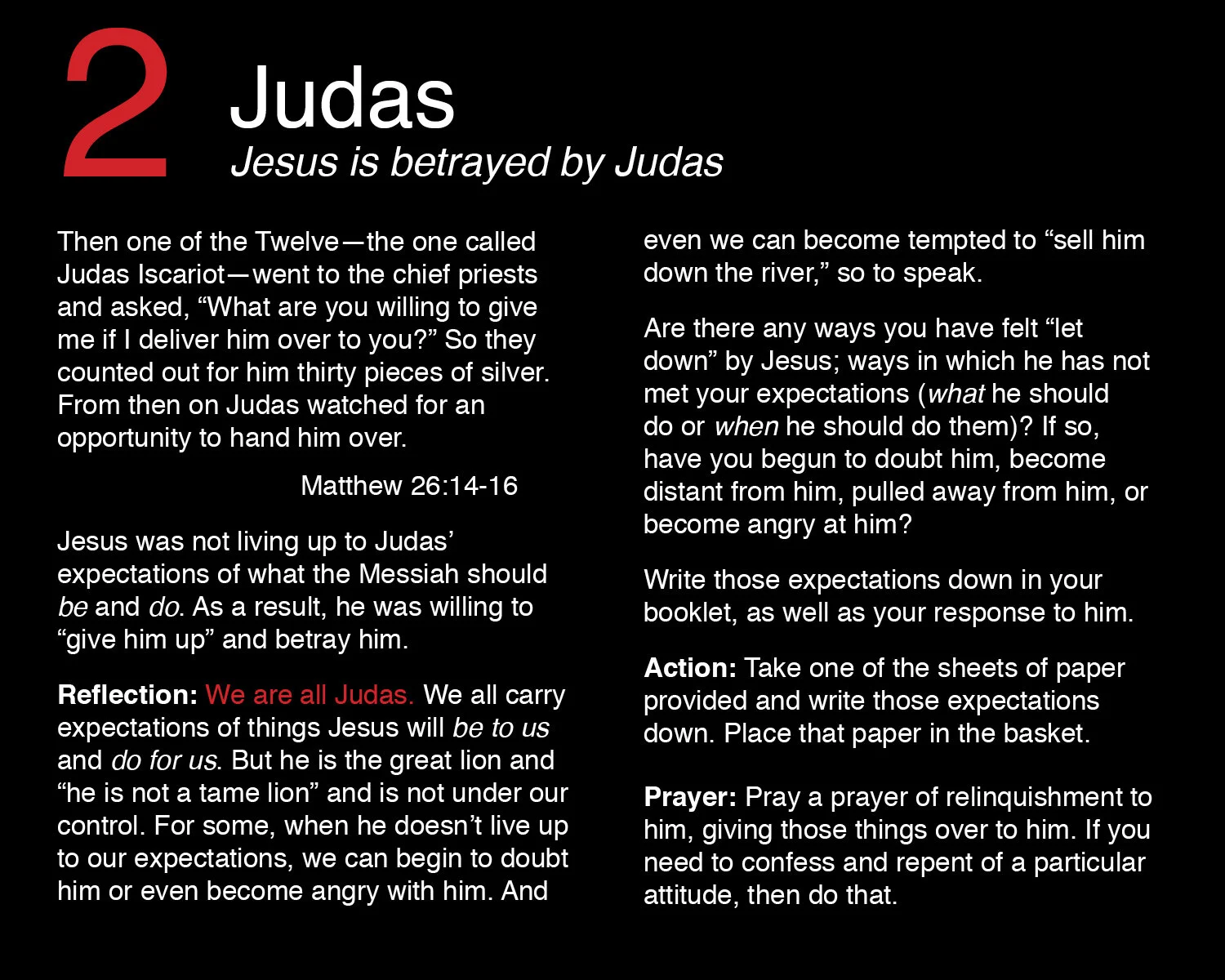 2

Judas

Jesus is betrayed by Judas

Then one of the Twelve—the one called Judas Iscariot—went to the chief priests and asked, “What are you willing to give me if I deliver him over to you?” So they counted out for him thirty pieces of silver. From then on Judas watched for an opportunity to hand him over.

Matthew 26:14-16

Jesus was not living up to Judas’ expectations of what the Messiah should be and do. As a result, he was willing to “give him up” and betray him.

Reflection: We are all Judas. We all carry expectations of things Jesus will be to us and do for us. But he is the great lion and “he is not a tame lion” and is not under our control. For some, when he doesn’t live up to our expectations, we can begin to doubt him or even become angry with him. And even we can become tempted to “sell him down the river,” so to speak.

Are there any ways you have felt “let down” by Jesus; ways in which he has not met your expectations (what he should do or when he should do them)? If so, have you begun to doubt him, become distant from him, pulled away from him, or become angry at him?

Write those expectations down in your booklet, as well as your response to him.

Action: Take one of the sheets of paper provided and write those expectations down. Place that paper in the basket.

Prayer: Pray a prayer of relinquishment to him, giving those things over to him. If you need to confess and repent of a particular attitude, then do that.